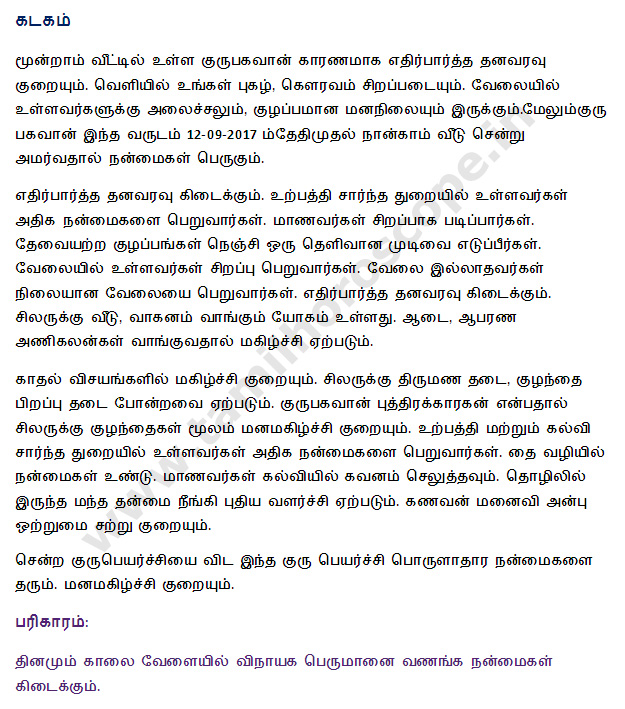 கடகம்

மூன்றாம் வீட்டில் உள்ள குருபகவான் காரணமாக எதிர்பார்த்த தனவரவு குறையும். வெளியில் உங்கள் புகழ், கௌரவம் சிறப்படையும். வேலையில் உள்ளவர்களுக்கு அலைச்சலும், குழப்பமான மனநிலையும் இருக்கும்.மேலும்குரு பகவான் இந்த வருடம் 12-09-2017 ம்தேதிமுதல் நான்காம் வீடு சென்று அமர்வதால் நன்மைகள் பெருகும்.

எதிர்பார்த்த தனவரவு கிடைக்கும். உற்பத்தி சார்ந்த துறையில் உள்ளவர்கள் அதிக நன்மைகளை பெறுவார்கள். மாணவர்கள் சிறப்பாக படிப்பார்கள். தேவையற்ற குழப்பங்கள் நெஞ்சி ஒரு தெளிவான முடிவை எடுப்பீர்கள். வேலையில் உள்ளவர்கள் சிறப்பு பெறுவார்கள். வேலை இல்லாதவர்கள் நிலையான வேலையை பெறுவார்கள். எதிர்பார்த்த தனவரவு கிடைக்கும். சிலருக்கு வீடு, வாகனம் வாங்கும் யோகம் உள்ளது. ஆடை, ஆபரண அணிகலன்கள் வாங்குவதால் மகிழ்ச்சி ஏற்படும்.

காதல் விசயங்களில் மகிழ்ச்சி குறையும். சிலருக்கு திருமண தடை, குழந்தை பிறப்பு தடை போன்றவை ஏற்படும். குருபகவான் புத்திரக்காரகன் என்பதால் சிலருக்கு குழந்தைகள் மூலம் மனமகிழ்ச்சி குறையும். உற்பத்தி மற்றும் கல்வி சார்ந்த துறையில் உள்ளவர்கள் அதிக நன்மைகளை பெறுவார்கள். தை வழியில் நன்மைகள் உண்டு. மாணவர்கள் கல்வியில் கவனம் செலுத்தவும். தொழிலில் இருந்த மந்த தன்மை நீங்கி புதிய வளர்ச்சி ஏற்படும். கணவன் மனைவி அன்பு ஒற்றுமை சற்று குறையும்.

சென்ற குருபெயர்ச்சியை விட இந்த குரு பெயர்ச்சி பொருளாதார நன்மைகளை தரும். மனமகிழ்ச்சி குறையும்.

பரிகாரம்:

தினமும் காலை வேளையில் விநாயக பெருமானை வணங்க நன்மைகள் கிடைக்கும்.

www.tamilhoroscope.in